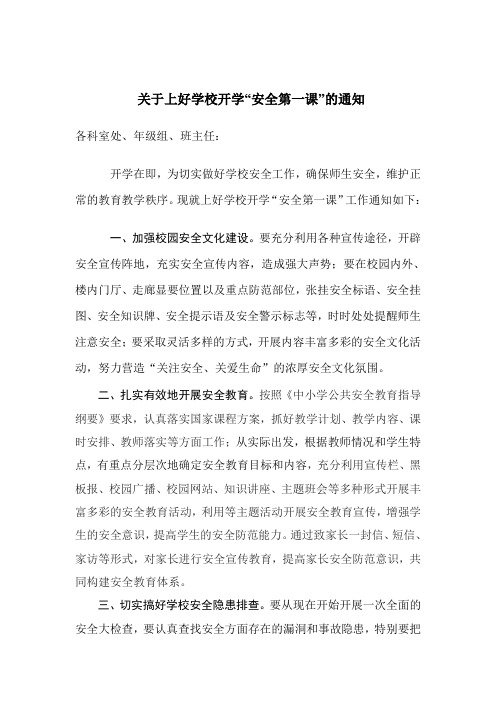 关于上好学校开学“安全第一课”的通知

各科室处、年级组、班主任：

开学在即，为切实做好学校安全工作，确保师生安全，维护正常的教育教学秩序。现就上好学校开学“安全第一课”工作通知如下：

一、加强校园安全文化建设。要充分利用各种宣传途径，开辟安全宣传阵地，充实安全宣传内容，造成强大声势；要在校园内外、楼内门厅、走廊显要位置以及重点防范部位，张挂安全标语、安全挂图、安全知识牌、安全提示语及安全警示标志等，时时处处提醒师生注意安全；要采取灵活多样的方式，开展内容丰富多彩的安全文化活动，努力营造“关注安全、关爱生命”的浓厚安全文化氛围。

二、扎实有效地开展安全教育。按照《中小学公共安全教育指导纲要》要求，认真落实国家课程方案，抓好教学计划、教学内容、课时安排、教师落实等方面工作；从实际出发，根据教师情况和学生特点，有重点分层次地确定安全教育目标和内容，充分利用宣传栏、黑板报、校园广播、校园网站、知识讲座、主题班会等多种形式开展丰富多彩的安全教育活动，利用等主题活动开展安全教育宣传，增强学生的安全意识，提高学生的安全防范能力。通过致家长一封信、短信、家访等形式，对家长进行安全宣传教育，提高家长安全防范意识，共同构建安全教育体系。

三、切实搞好学校安全隐患排查。要从现在开始开展一次全面的安全大检查，要认真查找安全方面存在的漏洞和事故隐患，特别要把